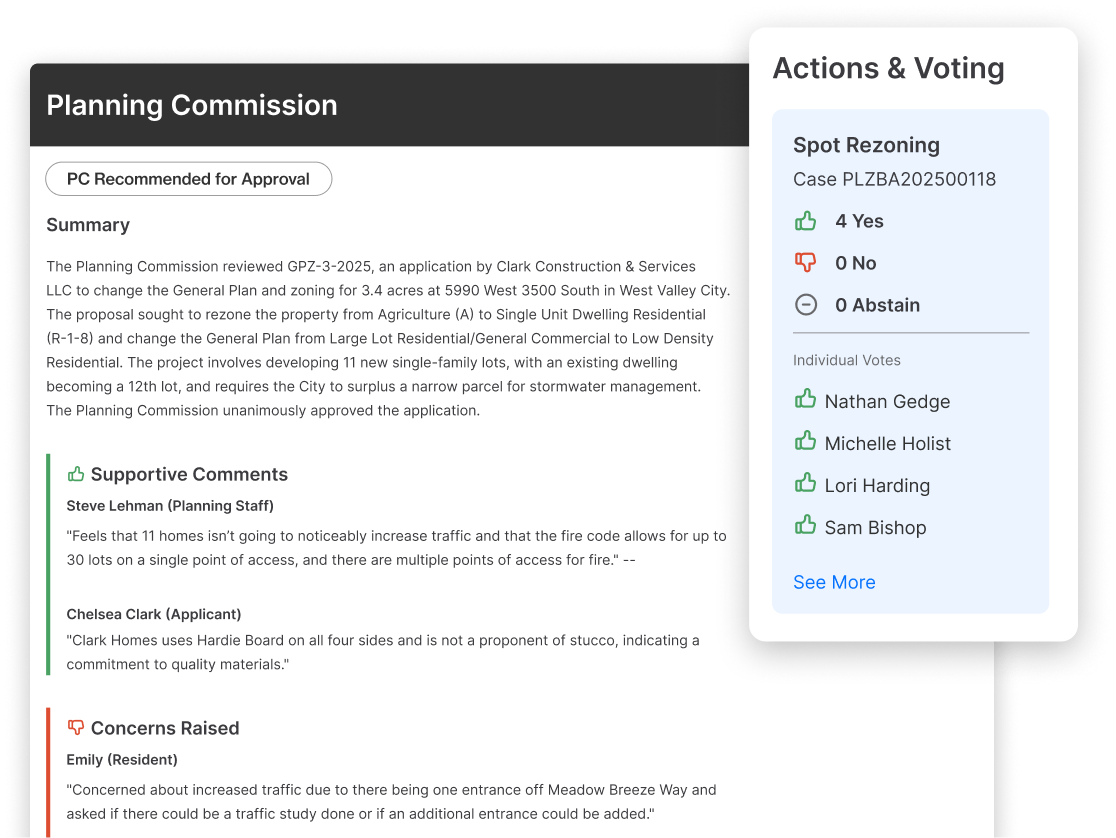 Planning Commission

PC Recommended for Approval

Summary

The Planning Commission reviewed GPZ-3-2025, an application by Clark Construction & Services LLC to change the General Plan and zoning for 3.4 acres at 5990 West 3500 South in West Valley City. The proposal sought to rezone the property from Agriculture (A) to Single Unit Dwelling Residential (R-1-8) and change the General Plan from Large Lot Residential/General Commercial to Low Density Residential. The project involves developing 11 new single-family lots, with an existing dwelling becoming a 12th lot, and requires the City to surplus a narrow parcel for stormwater management. The Planning Commission unanimously approved the application.

Supportive Comments

Steve Lehman (Planning Staff)

"Feels that 11 homes isn't going to noticeably increase traffic and that the fire code allows for up to 30 lots on a single point of access, and there are multiple points of access for fire." --

Chelsea Clark (Applicant)

"Clark Homes uses Hardie Board on all four sides and is not a proponent of stucco, indicating a commitment to quality materials."

Concerns Raised

Emily (Resident)

"Concerned about increased traffic due to there being one entrance off Meadow Breeze Way and asked if there could be a traffic study done or if an additional entrance could be added."

Actions & Voting

Spot Rezoning

Case PLZBA202500118

4 Yes

0 No

0 Abstain

Individual Votes

Nathan Gedge

Michelle Holist

Lori Harding

Sam Bishop

See More